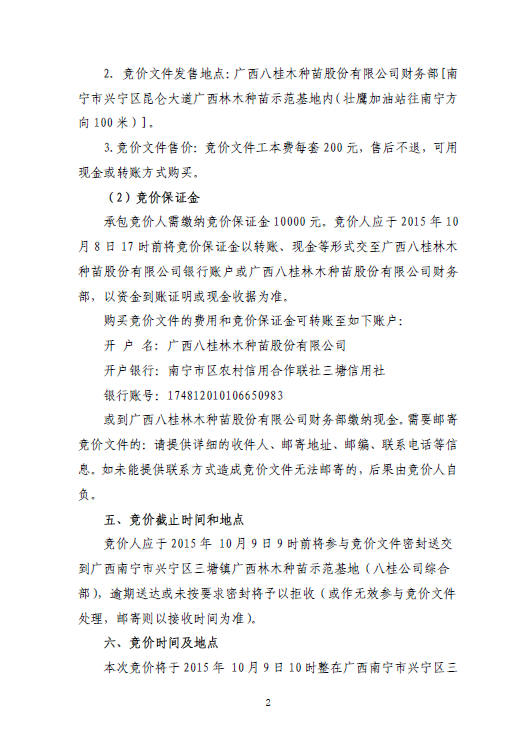 2. 竞价文件发售地点：广西八桂木种苗股份有限公司财务部[南宁市兴宁区昆仑大道广西林木种苗示范基地内（壮鹰加油站往南宁方向100米）]。

3. 竞价文件售价：竞价文件工本费每套200元，售后不退，可用现金或转账方式购买。

（2）竞价保证金

承包竞价人需缴纳竞价保证金10000元。竞价人应于2015年10月8日17时前将竞价保证金以转账、现金等形式交至广西八桂林木种苗股份有限公司银行账户或广西八桂林木种苗股份有限公司财务部，以资金到账证明或现金收据为准。

购买竞价文件的费用和竞价保证金可转账至如下账户：

开 户 名：广西八桂林木种苗股份有限公司

开户银行：南宁市区农村信用合作联社三塘信用社

银行账号：17481201010665098３

或到广西八桂林木种苗股份有限公司财务部缴纳现金。需要邮寄竞价文件的：请提供详细的收件人、邮寄地址、邮编、联系电话等信息。如未能提供联系方式造成竞价文件无法邮寄的，后果由竞价人自负。

五、竞价截止时间和地点

竞价人应于2015年 10月9日9时前将参与竞价文件密封送交到广西南宁市兴宁区三塘镇广西林木种苗示范基地（八桂公司综合部），逾期送达或未按要求密封将予以拒收（或作无效参与竞价文件处理，邮寄则以接收时间为准）。

六、竞价时间及地点

本次竞价将于2015年 10月9日10时整在广西南宁市兴宁区三

2